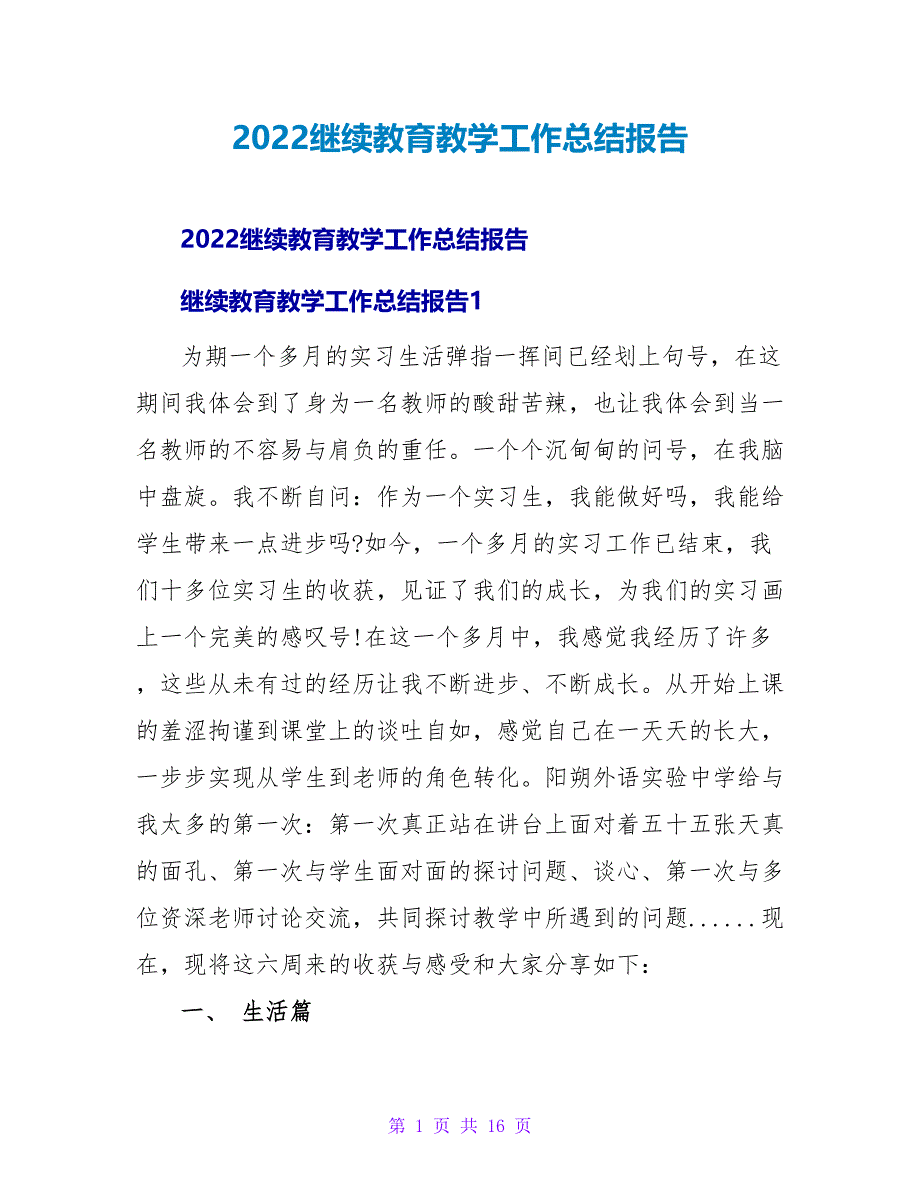 2022继续教育教学工作总结报告

2022继续教育教学工作总结报告

继续教育教学工作总结报告1

为期一个多月的实习生活弹指一挥间已经划上句号，在这期间我体会到了身为一名教师的酸甜苦辣，也让我体会到当一名教师的不容易与肩负的重任。一个个沉甸甸的问号，在我脑中盘旋。我不断自问：作为一个实习生，我能做好吗，我能给学生带来一点进步吗?如今，一个多月的实习工作已结束，我们十多位实习生的收获，见证了我们的成长，为我们的实习画上一个完美的感叹号!在这一个多月中，我感觉我经历了许多，这些从未有过的经历让我不断进步、不断成长。从开始上课的羞涩拘谨到课堂上的谈吐自如，感觉自己在一天天的长大，一步步实现从学生到老师的角色转化。阳朔外语实验中学给与我太多的第一次：第一次真正站在讲台上面对着五十五张天真的面孔、第一次与学生面对面的探讨问题、谈心、第一次与多位资深老师讨论交流，共同探讨教学中所遇到的问题......现在，现将这六周来的收获与感受和大家分享如下：

一、 生活篇

第 1 页 共 16 页